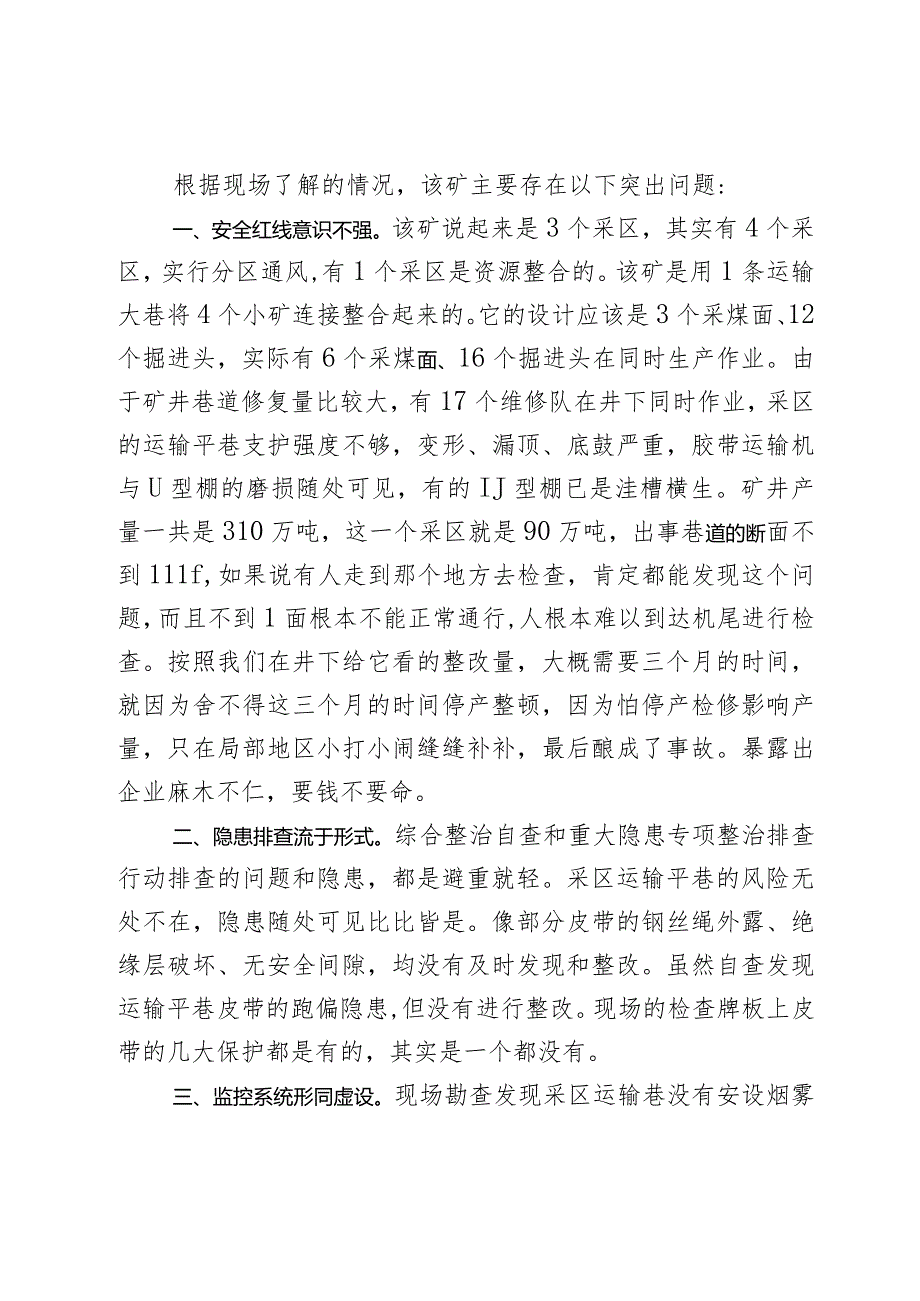 根据现场了解的情况，该矿主要存在以下突出问题：

一、安全红线意识不强。该矿说起来是3个采区，其实有4个采区，实行分区通风，有1个采区是资源整合的。该矿是用1条运输大巷将4个小矿连接整合起来的。它的设计应该是3个采煤面、12个掘进头，实际有6个采煤面、16个掘进头在同时生产作业。由于矿井巷道修复量比较大，有17个维修队在井下同时作业，采区的运输平巷支护强度不够，变形、漏顶、底鼓严重，胶带运输机与U型棚的磨损随处可见，有的IJ型棚已是洼槽横生。矿井产量一共是310万吨，这一个采区就是90万吨，出事巷道的断面不到111f，如果说有人走到那个地方去检查，肯定都能发现这个问题，而且不到1面根本不能正常通行，人根本难以到达机尾进行检查。按照我们在井下给它看的整改量，大概需要三个月的时间，就因为舍不得这三个月的时间停产整顿，因为怕停产检修影响产量，只在局部地区小打小闹缝缝补补，最后酿成了事故。暴露出企业麻木不仁，要钱不要命。

二、隐患排查流于形式。综合整治自查和重大隐患专项整治排查行动排查的问题和隐患，都是避重就轻。采区运输平巷的风险无处不在，隐患随处可见比比皆是。像部分皮带的钢丝绳外露、绝缘层破坏、无安全间隙，均没有及时发现和整改。虽然自查发现运输平巷皮带的跑偏隐患，但没有进行整改。现场的检查牌板上皮带的几大保护都是有的，其实是一个都没有。

三、监控系统形同虚设。现场勘查发现采区运输巷没有安设烟雾